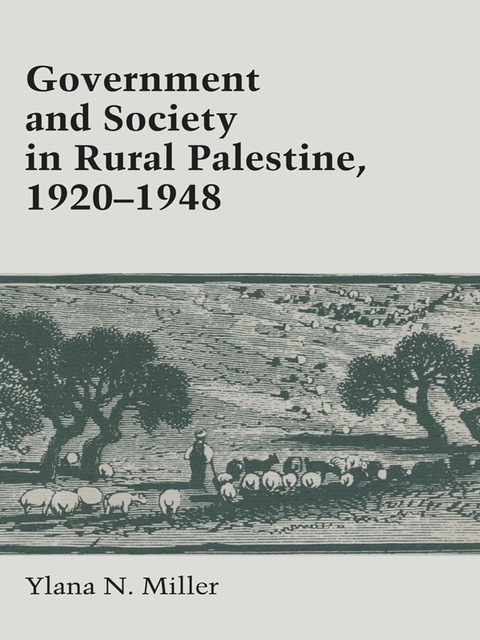 Government and Society in Rural Palestine, 1920–1948

Ylana N. Miller